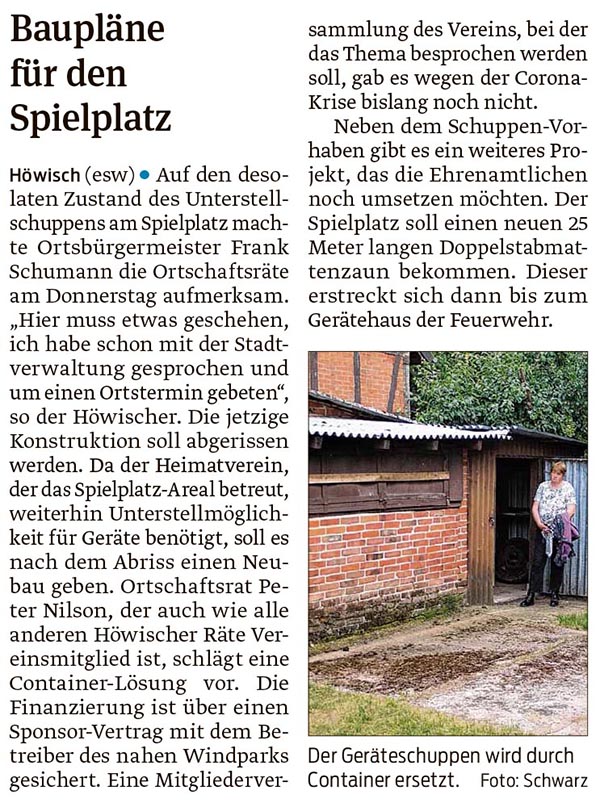 Baupläne für den Spielplatz

Höwisch (esw) • Auf den desolaten Zustand des Unterstellschuppens am Spielplatz machte Ortsbürgermeister Frank Schumann die Ortschaftsräte am Donnerstag aufmerksam. „Hier muss etwas geschehen, ich habe schon mit der Stadtverwaltung gesprochen und um einen Ortstermin gebeten“, so der Höwischer. Die jetzige Konstruktion soll abgerissen werden. Da der Heimatverein, der das Spielplatz-Areal betreut, weiterhin Unterstellmöglichkeit für Geräte benötigt, soll es nach dem Abriss einen Neubau geben. Ortschaftsrat Peter Nilson, der auch wie alle anderen Höwischer Räte Vereinsmitglied ist, schlägt eine Container-Lösung vor. Die Finanzierung ist über einen Sponsor-Vertrag mit dem Betreiber des nahen Windparks gesichert. Eine Mitgliederversammlung des Vereins, bei der das Thema besprochen werden soll, gab es wegen der Corona-Krise bislang noch nicht.

Neben dem Schuppen-Vorhaben gibt es ein weiteres Projekt, das die Ehrenamtlichen noch umsetzen möchten. Der Spielplatz soll einen neuen 25 Meter langen Doppelstabmattenzaun bekommen. Dieser erstreckt sich dann bis zum Gerätehaus der Feuerwehr.

Der Geräteschuppen wird durch Container ersetzt. Foto: Schwarz